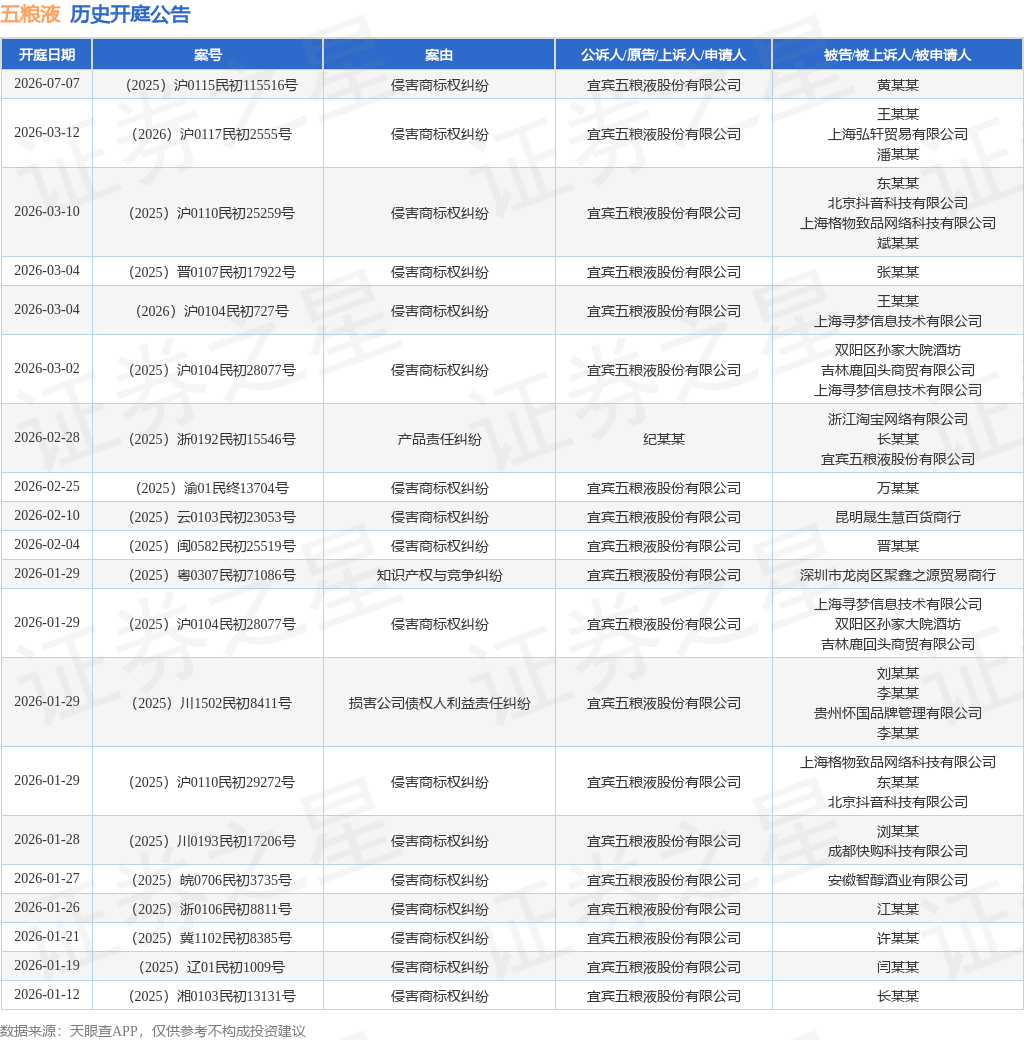 五粮液 历史开庭公告

| 开庭日期 | 案号 | 案由 | 公诉人/原告/上诉人/申请人 | 被告/被上诉人/被申请人 |
|---|---|---|---|---|
| 2026-07-07 | （2025）沪0115民初115516号 | 侵害商标权纠纷 | 宜宾五粮液股份有限公司 | 黄某某 |
| 2026-03-12 | （2026）沪0117民初2555号 | 侵害商标权纠纷 | 宜宾五粮液股份有限公司 | 王某某 上海弘轩贸易有限公司 潘某某 |
| 2026-03-10 | （2025）沪0110民初25259号 | 侵害商标权纠纷 | 宜宾五粮液股份有限公司 | 东某某 北京抖音科技有限公司 上海格物致品网络科技有限公司 斌某某 |
| 2026-03-04 | （2025）晋0107民初17922号 | 侵害商标权纠纷 | 宜宾五粮液股份有限公司 | 张某某 |
| 2026-03-04 | （2026）沪0104民初727号 | 侵害商标权纠纷 | 宜宾五粮液股份有限公司 | 王某某 上海寻梦信息技术有限公司 |
| 2026-03-02 | （2025）沪0104民初28077号 | 侵害商标权纠纷 | 宜宾五粮液股份有限公司 | 双阳区孙家大院酒坊 吉林鹿回头商贸有限公司 上海寻梦信息技术有限公司 |
| 2026-02-28 | （2025）浙0192民初15546号 | 产品责任纠纷 | 纪某某 | 浙江淘宝网络有限公司 长某某 宜宾五粮液股份有限公司 |
| 2026-02-25 | （2025）渝01民终13704号 | 侵害商标权纠纷 | 宜宾五粮液股份有限公司 | 万某某 |
| 2026-02-10 | （2025）云0103民初23053号 | 侵害商标权纠纷 | 宜宾五粮液股份有限公司 | 昆明晟生慧百货商行 |
| 2026-02-04 | （2025）闽0582民初25519号 | 侵害商标权纠纷 | 宜宾五粮液股份有限公司 | 晋某某 |
| 2026-01-29 | （2025）粤0307民初71086号 | 知识产权与竞争纠纷 | 宜宾五粮液股份有限公司 | 深圳市龙岗区聚鑫之源贸易商行 |
| 2026-01-29 | （2025）沪0104民初28077号 | 侵害商标权纠纷 | 宜宾五粮液股份有限公司 | 上海寻梦信息技术有限公司 双阳区孙家大院酒坊 吉林鹿回头商贸有限公司 |
| 2026-01-29 | （2025）川1502民初8411号 | 损害公司债权人利益责任纠纷 | 宜宾五粮液股份有限公司 | 刘某某 李某某 贵州怀国品牌管理有限公司 李某某 |
| 2026-01-29 | （2025）沪0110民初29272号 | 侵害商标权纠纷 | 宜宾五粮液股份有限公司 | 上海格物致品网络科技有限公司 东某某 北京抖音科技有限公司 |
| 2026-01-28 | （2025）川0193民初17206号 | 侵害商标权纠纷 | 宜宾五粮液股份有限公司 | 浏某某 成都快购科技有限公司 |
| 2026-01-27 | （2025）皖0706民初3735号 | 侵害商标权纠纷 | 宜宾五粮液股份有限公司 | 安徽智醇酒业有限公司 |
| 2026-01-26 | （2025）浙0106民初8811号 | 侵害商标权纠纷 | 宜宾五粮液股份有限公司 | 江某某 |
| 2026-01-21 | （2025）冀1102民初8385号 | 侵害商标权纠纷 | 宜宾五粮液股份有限公司 | 许某某 |
| 2026-01-19 | （2025）辽01民初1009号 | 侵害商标权纠纷 | 宜宾五粮液股份有限公司 | 闫某某 |
| 2026-01-12 | （2025）湘0103民初13131号 | 侵害商标权纠纷 | 宜宾五粮液股份有限公司 | 长某某 |

数据来源：天眼查APP，仅供参考不构成投资建议